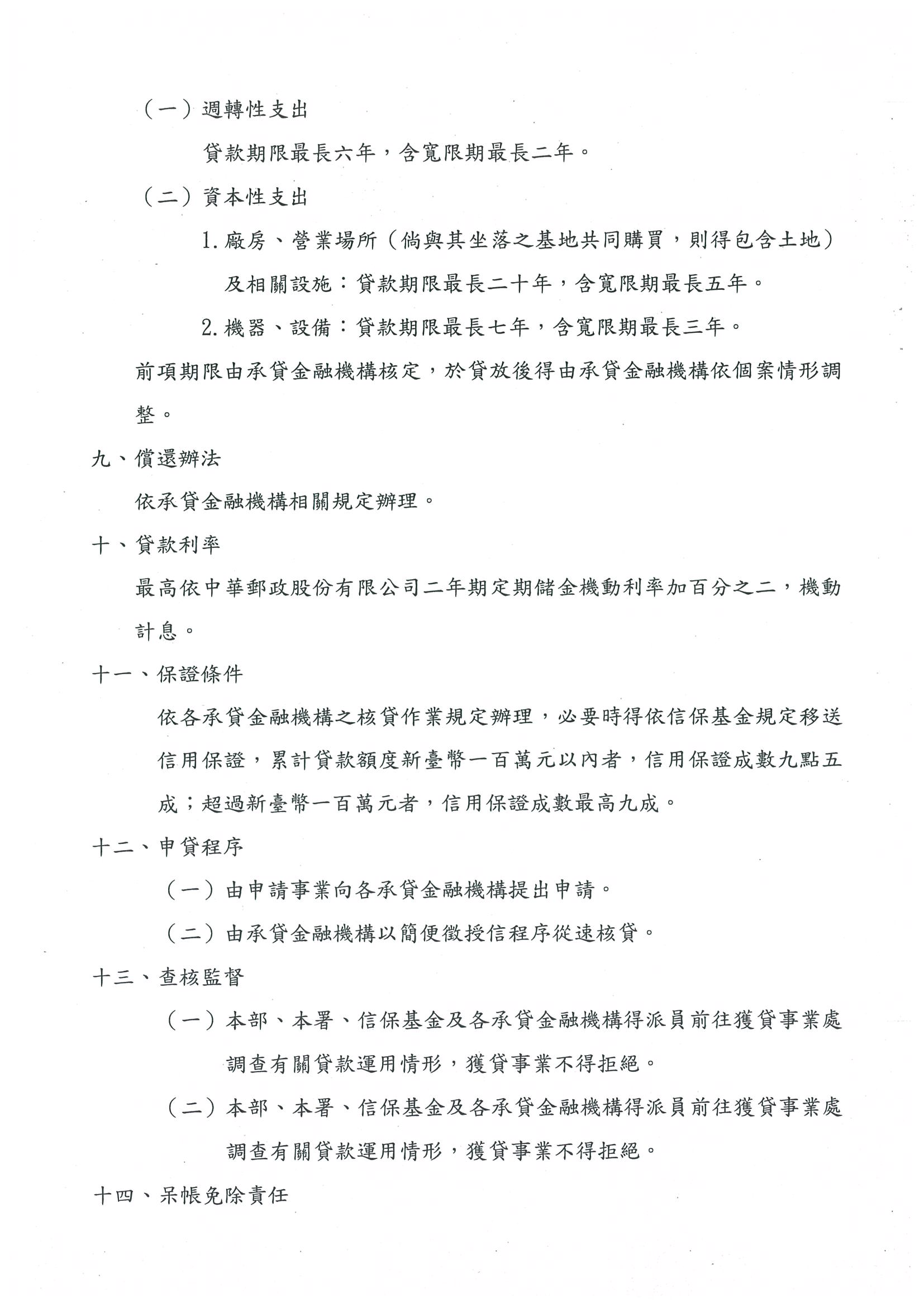 （一）週轉性支出

貸款期限最長六年，含寬限期最長二年。

（二）資本性支出

1. 廠房、營業場所（倘與其坐落之基地共同購買，則得包含土地）及相關設施：貸款期限最長二十年，含寬限期最長五年。

2. 機器、設備：貸款期限最長七年，含寬限期最長三年。

前項期限由承貸金融機構核定，於貸放後得由承貸金融機構依個案情形調整。

九、償還辦法

依承貸金融機構相關規定辦理。

十、貸款利率

最高依中華郵政股份有限公司二年期定期儲金機動利率加百分之二，機動計息。

十一、保證條件

依各承貸金融機構之核貸作業規定辦理，必要時得依信保基金規定移送信用保證，累計貸款額度新臺幣一百萬元以內者，信用保證成數九點五成；超過新臺幣一百萬元者，信用保證成數最高九成。

十二、申貸程序

（一）由申請事業向各承貸金融機構提出申請。

（二）由承貸金融機構以簡便徵授信程序從速核貸。

十三、查核監督

（一）本部、本署、信保基金及各承貸金融機構得派員前往獲貸事業處調查有關貸款運用情形，獲貸事業不得拒絕。

（二）本部、本署、信保基金及各承貸金融機構得派員前往獲貸事業處調查有關貸款運用情形，獲貸事業不得拒絕。

十四、呆帳免除責任